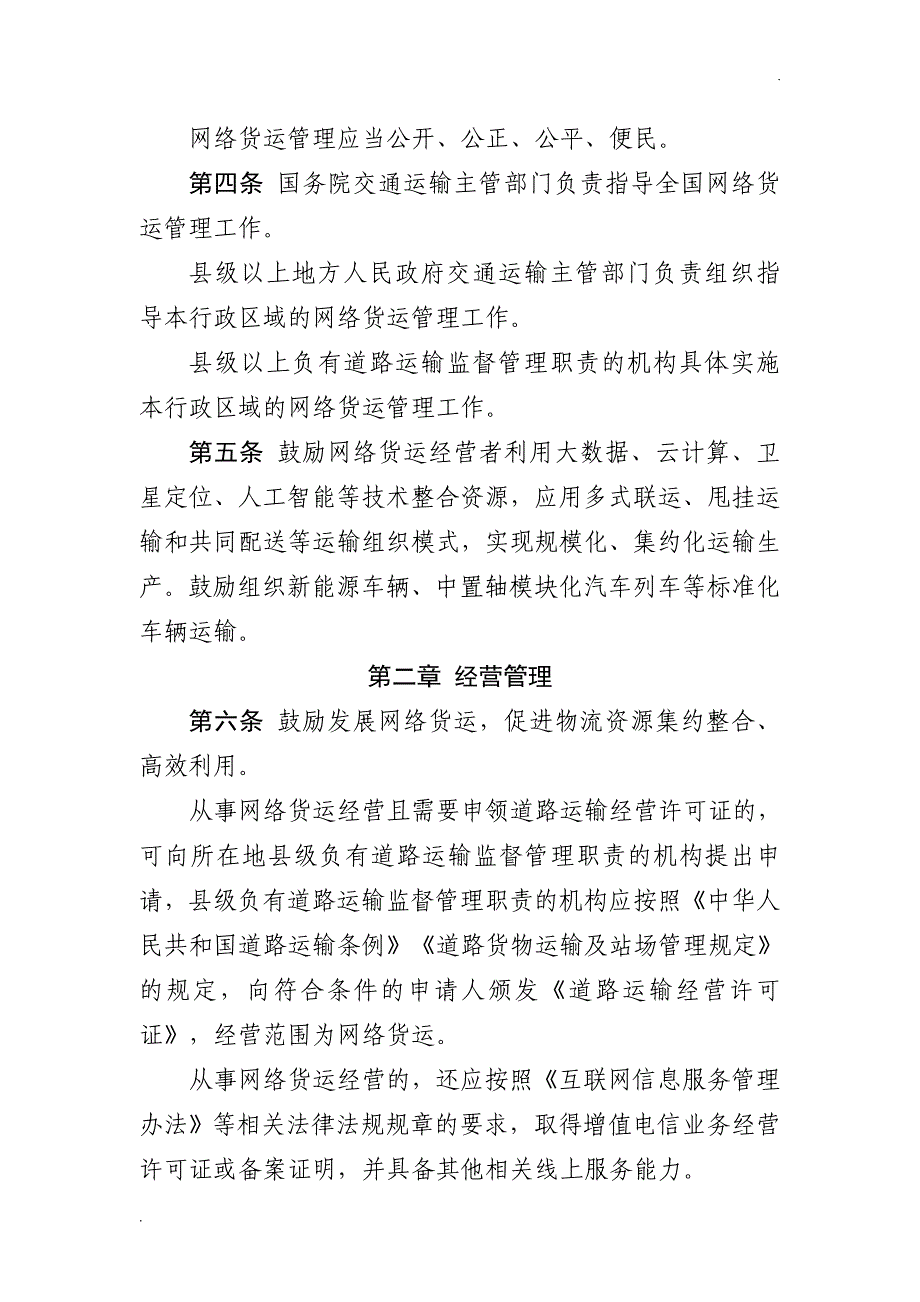 网络货运管理应当公开、公正、公平、便民。

第四条 国务院交通运输主管部门负责指导全国网络货运管理工作。

县级以上地方人民政府交通运输主管部门负责组织指导本行政区域的网络货运管理工作。

县级以上负有道路运输监督管理职责的机构具体实施本行政区域的网络货运管理工作。

第五条 鼓励网络货运经营者利用大数据、云计算、卫星定位、人工智能等技术整合资源，应用多式联运、甩挂运输和共同配送等运输组织模式，实现规模化、集约化运输生产。鼓励组织新能源车辆、中置轴模块化汽车列车等标准化车辆运输。

第二章 经营管理

第六条 鼓励发展网络货运，促进物流资源集约整合、高效利用。

从事网络货运经营且需要申领道路运输经营许可证的，可向所在地县级负有道路运输监督管理职责的机构提出申请，县级负有道路运输监督管理职责的机构应按照《中华人民共和国道路运输条例》《道路货物运输及站场管理规定》的规定，向符合条件的申请人颁发《道路运输经营许可证》，经营范围为网络货运。

从事网络货运经营的，还应按照《互联网信息服务管理办法》等相关法律法规规章的要求，取得增值电信业务经营许可证或备案证明，并具备其他相关线上服务能力。